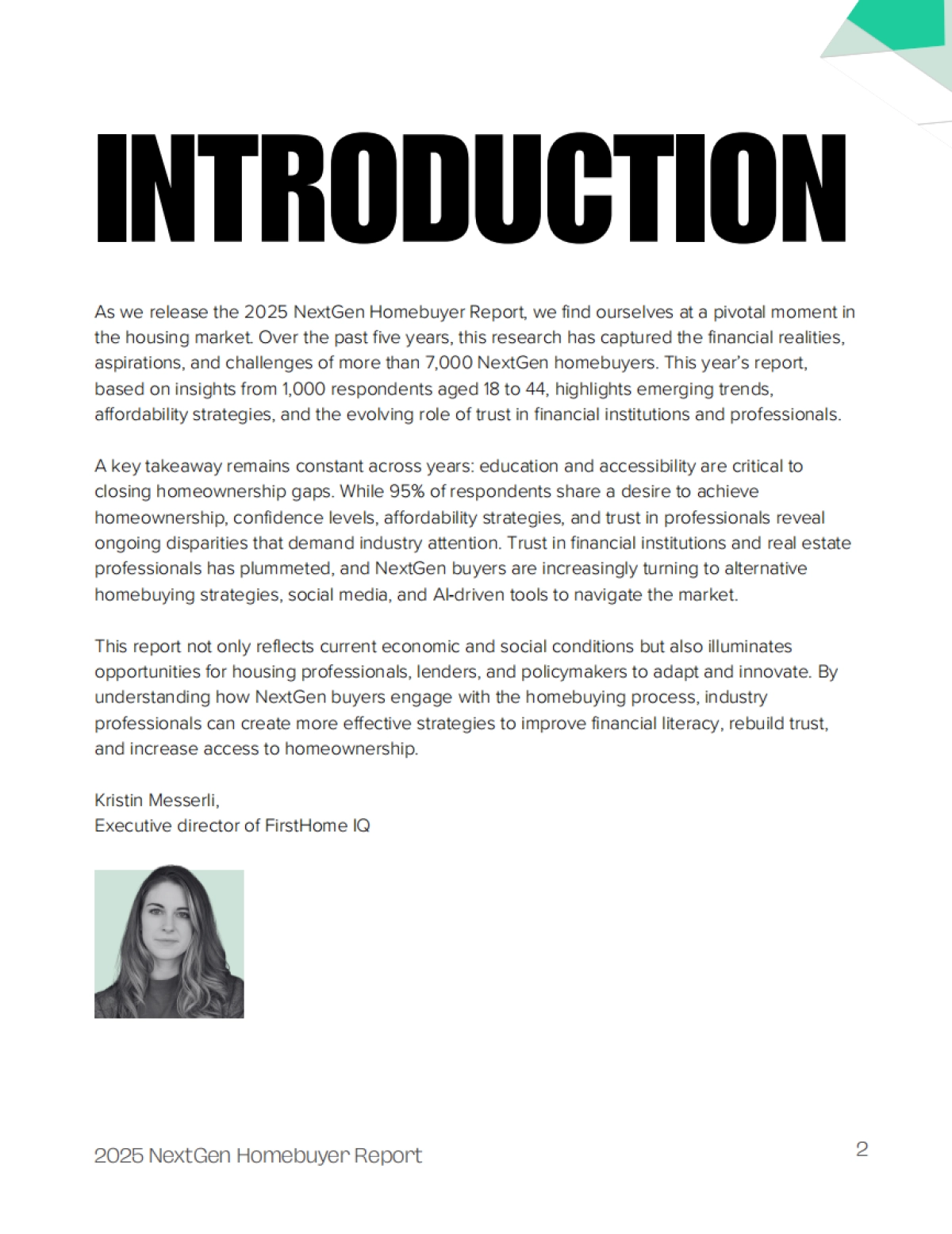 INTRODUCTION

As we release the 2025 NextGen Homebuyer Report, we find ourselves at a pivotal moment in the housing market. Over the past five years, this research has captured the financial realities, aspirations, and challenges of more than 7,000 NextGen homebuyers. This year's report, based on insights from 1,000 respondents aged 18 to 44, highlights emerging trends, affordability strategies, and the evolving role of trust in financial institutions and professionals.

A key takeaway remains constant across years: education and accessibility are critical to closing homeownership gaps. While 95% of respondents share a desire to achieve homeownership, confidence levels, affordability strategies, and trust in professionals reveal ongoing disparities that demand industry attention. Trust in financial institutions and real estate professionals has plummeted, and NextGen buyers are increasingly turning to alternative homebuying strategies, social media, and AI-driven tools to navigate the market.

This report not only reflects current economic and social conditions but also illuminates opportunities for housing professionals, lenders, and policymakers to adapt and innovate. By understanding how NextGen buyers engage with the homebuying process, industry professionals can create more effective strategies to improve financial literacy, rebuild trust, and increase access to homeownership.

Kristin Messerli,
Executive director of FirstHome IQ

2025 NextGen Homebuyer Report

2